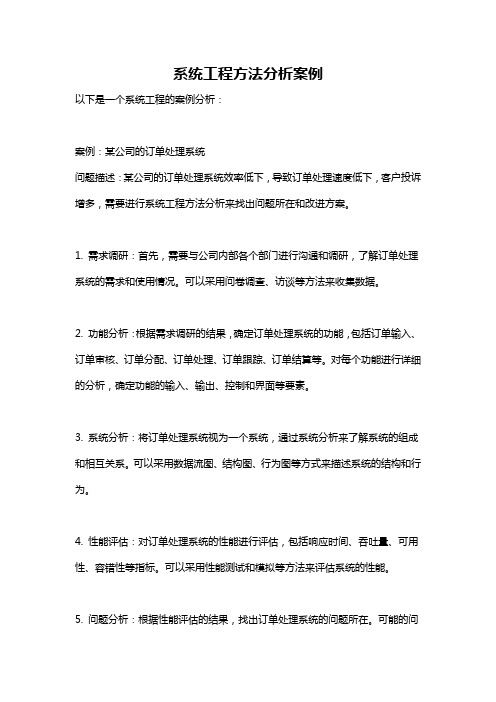 系统工程方法分析案例

以下是一个系统工程的案例分析：

案例：某公司的订单处理系统

问题描述：某公司的订单处理系统效率低下，导致订单处理速度低下，客户投诉增多，需要进行系统工程方法分析来找出问题所在和改进方案。

1. 需求调研：首先，需要与公司内部各个部门进行沟通和调研，了解订单处理系统的需求和使用情况。可以采用问卷调查、访谈等方法来收集数据。

2. 功能分析：根据需求调研的结果，确定订单处理系统的功能，包括订单输入、订单审核、订单分配、订单处理、订单跟踪、订单结算等。对每个功能进行详细的分析，确定功能的输入、输出、控制和界面等要素。

3. 系统分析：将订单处理系统视为一个系统，通过系统分析来了解系统的组成和相互关系。可以采用数据流图、结构图、行为图等方式来描述系统的结构和行为。

4. 性能评估：对订单处理系统的性能进行评估，包括响应时间、吞吐量、可用性、容错性等指标。可以采用性能测试和模拟等方法来评估系统的性能。

5. 问题分析：根据性能评估的结果，找出订单处理系统的问题所在。可能的问